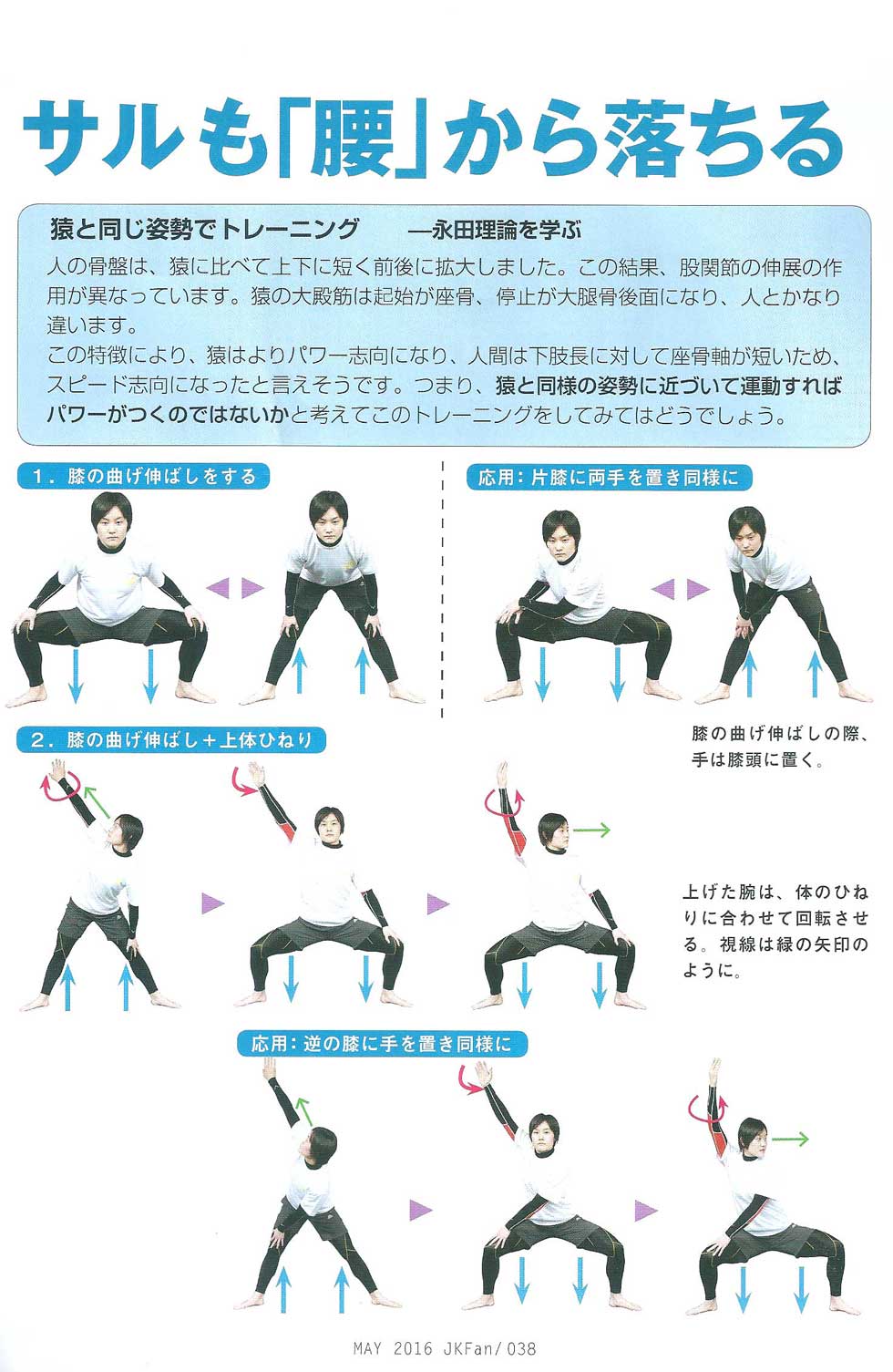 サルも「腰」から落ちる

猿と同じ姿勢でトレーニング　—永田理論を学ぶ

人の骨盤は、猿に比べて上下に短く前後に拡大しました。この結果、股関節の伸展の作用が異なっています。猿の大殿筋は起始が座骨、停止が大腿骨後面になり、人とかなり違います。
この特徴により、猿はよりパワー志向になり、人間は下肢長に対して座骨軸が短いため、スピード志向になったと言えそうです。つまり、猿と同様の姿勢に近づいて運動すればパワーがつくのではないかと考えてこのトレーニングをしてみてはどうでしょう。

1．膝の曲げ伸ばしをする

応用：片膝に両手を置き同様に

膝の曲げ伸ばしの際、手は膝頭に置く。

2．膝の曲げ伸ばし＋上体ひねり

上げた腕は、体のひねりに合わせて回転させる。視線は緑の矢印のように。

応用：逆の膝に手を置き同様に

MAY 2016 JKFan/038